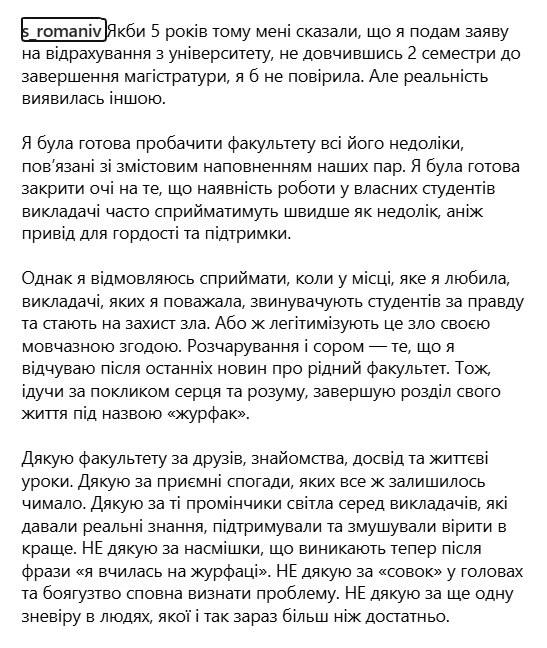 s_romaniv Якби 5 років тому мені сказали, що я подам заяву на відрахування з університету, не довчившись 2 семестри до завершення магістратури, я б не повірила. Але реальність виявилась іншою.

Я була готова пробачити факультету всі його недоліки, пов'язані зі змістовим наповненням наших пар. Я була готова закрити очі на те, що наявність роботи у власних студентів викладачі часто сприйматимуть швидше як недолік, аніж привід для гордості та підтримки.

Однак я відмовляюсь сприймати, коли у місці, яке я любила, викладачі, яких я поважала, звинувачують студентів за правду та стають на захист зла. Або ж легітимізують це зло своєю мовчазною згодою. Розчарування і сором — те, що я відчуваю після останніх новин про рідний факультет. Тож, ідучи за покликом серця та розуму, завершую розділ свого життя під назвою «журфак».

Дякую факультету за друзів, знайомства, досвід та життєві уроки. Дякую за приємні спогади, яких все ж залишилось чимало. Дякую за ті промінчики світла серед викладачів, які давали реальні знання, підтримували та змушували вірити в краще. НЕ дякую за насмішки, що виникають тепер після фрази «я вчилась на журфаці». НЕ дякую за «совок» у головах та боягузтво сповна визнати проблему. НЕ дякую за ще одну зневіру в людях, якої і так зараз більш ніж достатньо.